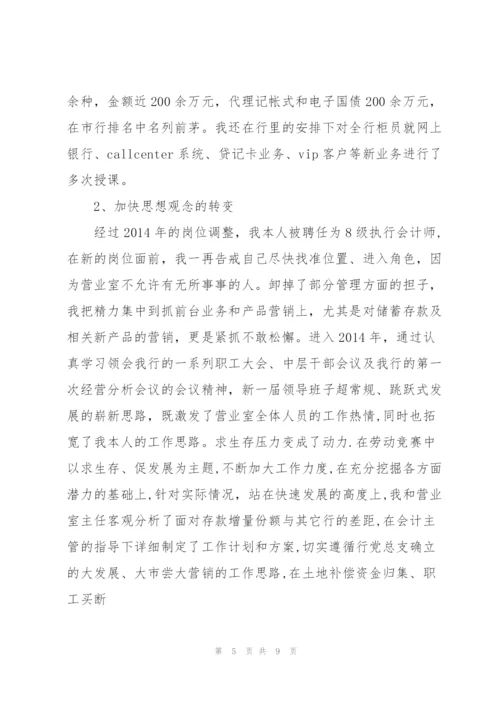 余种，金额近200余万元，代理记帐式和电子国债200余万元，在市行排名中名列前茅。我还在行里的安排下对全行柜员就网上银行、callcenter系统、贷记卡业务、vip客户等新业务进行了多次授课。

2、加快思想观念的转变

经过2014年的岗位调整，我本人被聘任为8级执行会计师，在新的岗位面前，我一再告戒自己尽快找准位置、进入角色，因为营业室不允许有无所事事的人。卸掉了部分管理方面的担子，我把精力集中到抓前台业务和产品营销上，尤其是对储蓄存款及相关新产品的营销，更是紧抓不敢松懈。进入2014年，通过认真学习领会我行的一系列职工大会、中层干部会议及我行的第一次经营分析会议的会议精神，新一届领导班子超常规、跳跃式发展的崭新思路，既激发了营业室全体人员的工作热情，同时也拓宽了我本人的工作思路。求生存压力变成了动力.在劳动竞赛中以求生存、促发展为主题，不断加大工作力度，在充分挖掘各方面潜力的基础上，针对实际情况，站在快速发展的高度上，我和营业室主任客观分析了面对存款增量份额与其它行的差距，在会计主管的指导下详细制定了工作计划和方案，切实遵循行党总支确立的大发展、大市尝大营销的工作思路，在土地补偿资金归集、职工买断

第 5 页 共 9 页